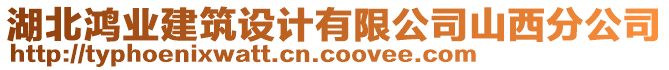 湖北鸿业建筑设计有限公司山西分公司
http://typhoenixwatt.cn.coovee.com